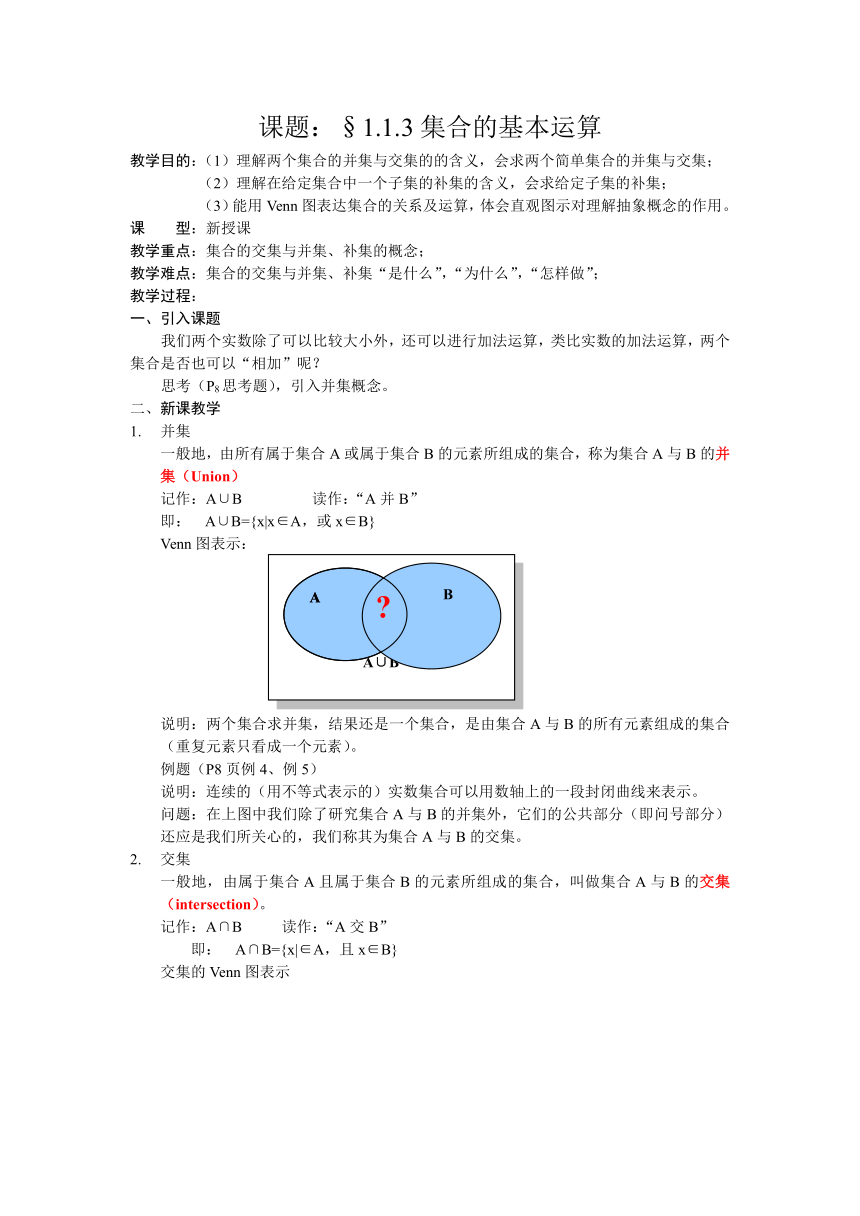 课题：§1.1.3 集合的基本运算

教学目的：（1）理解两个集合的并集与交集的的含义，会求两个简单集合的并集与交集；
（2）理解在给定集合中一个子集的补集的含义，会求给定子集的补集；
（3）能用 Venn 图表达集合的关系及运算，体会直观图示对理解抽象概念的作用。

课　型：新授课

教学重点：集合的交集与并集、补集的概念；

教学难点：集合的交集与并集、补集“是什么”，“为什么”，“怎样做”；

教学过程：

一、引入课题

我们两个实数除了可以比较大小外，还可以进行加法运算，类比实数的加法运算，两个集合是否也可以“相加”呢？

思考（$P_8$ 思考题），引入并集概念。

二、新课教学

1. 并集

一般地，由所有属于集合 A 或属于集合 B 的元素所组成的集合，称为集合 A 与 B 的并集（Union）

记作：A∪B　　读作：“A 并 B”

即：　A∪B={x|x∈A，或 x∈B}

Venn 图表示：

A

?

B

A∪B

说明：两个集合求并集，结果还是一个集合，是由集合 A 与 B 的所有元素组成的集合（重复元素只看成一个元素）。

例题（P8 页例 4、例 5）

说明：连续的（用不等式表示的）实数集合可以用数轴上的一段封闭曲线来表示。

问题：在上图中我们除了研究集合 A 与 B 的并集外，它们的公共部分（即问号部分）还应是我们所关心的，我们称其为集合 A 与 B 的交集。

2. 交集

一般地，由属于集合 A 且属于集合 B 的元素所组成的集合，叫做集合 A 与 B 的交集（intersection）。

记作：A∩B　　读作：“A 交 B”

即：　A∩B={x|∈A，且 x∈B}

交集的 Venn 图表示